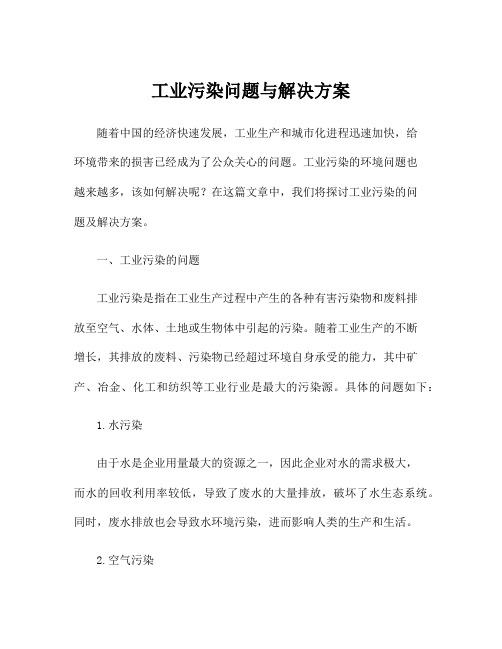 工业污染问题与解决方案

随着中国的经济快速发展，工业生产和城市化进程迅速加快，给环境带来的损害已经成为了公众关心的问题。工业污染的环境问题也越来越多，该如何解决呢？在这篇文章中，我们将探讨工业污染的问题及解决方案。

一、工业污染的问题

工业污染是指在工业生产过程中产生的各种有害污染物和废料排放至空气、水体、土地或生物体中引起的污染。随着工业生产的不断增长，其排放的废料、污染物已经超过环境自身承受的能力，其中矿产、冶金、化工和纺织等工业行业是最大的污染源。具体的问题如下：

1. 水污染

由于水是企业用量最大的资源之一，因此企业对水的需求极大，而水的回收利用率较低，导致了废水的大量排放，破坏了水生态系统。同时，废水排放也会导致水环境污染，进而影响人类的生产和生活。

2. 空气污染